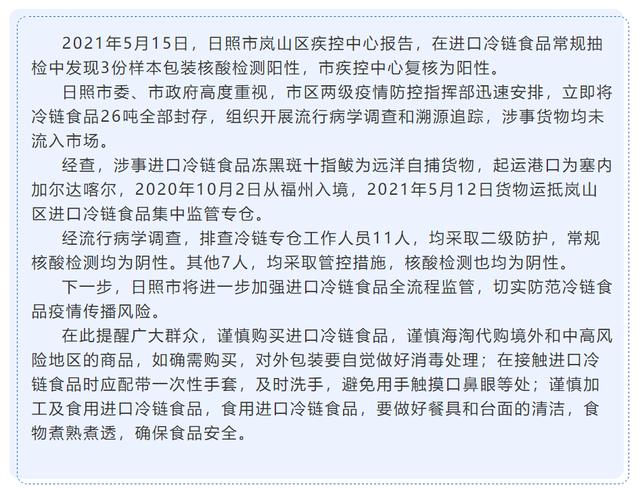 2021年5月15日，日照市岚山区疾控中心报告，在进口冷链食品常规抽检中发现3份样本包装核酸检测阳性，市疾控中心复核为阳性。

日照市委、市政府高度重视，市区两级疫情防控指挥部迅速安排，立即将冷链食品26吨全部封存，组织开展流行病学调查和溯源追踪，涉事货物均未流入市场。

经查，涉事进口冷链食品冻黑斑十指鲅为远洋自捕货物，起运港口为塞内加尔达喀尔，2020年10月2日从福州入境，2021年5月12日货物运抵岚山区进口冷链食品集中监管专仓。

经流行病学调查，排查冷链专仓工作人员11人，均采取二级防护，常规核酸检测均为阴性。其他7人，均采取管控措施，核酸检测也均为阴性。

下一步，日照市将进一步加强进口冷链食品全流程监管，切实防范冷链食品疫情传播风险。

在此提醒广大群众，谨慎购买进口冷链食品，谨慎海淘代购境外和中高风险地区的商品，如确需购买，对外包装要自觉做好消毒处理；在接触进口冷链食品时应配带一次性手套，及时洗手，避免用手触摸口鼻眼等处；谨慎加工及食用进口冷链食品，食用进口冷链食品，要做好餐具和台面的清洁，食物煮熟煮透，确保食品安全。